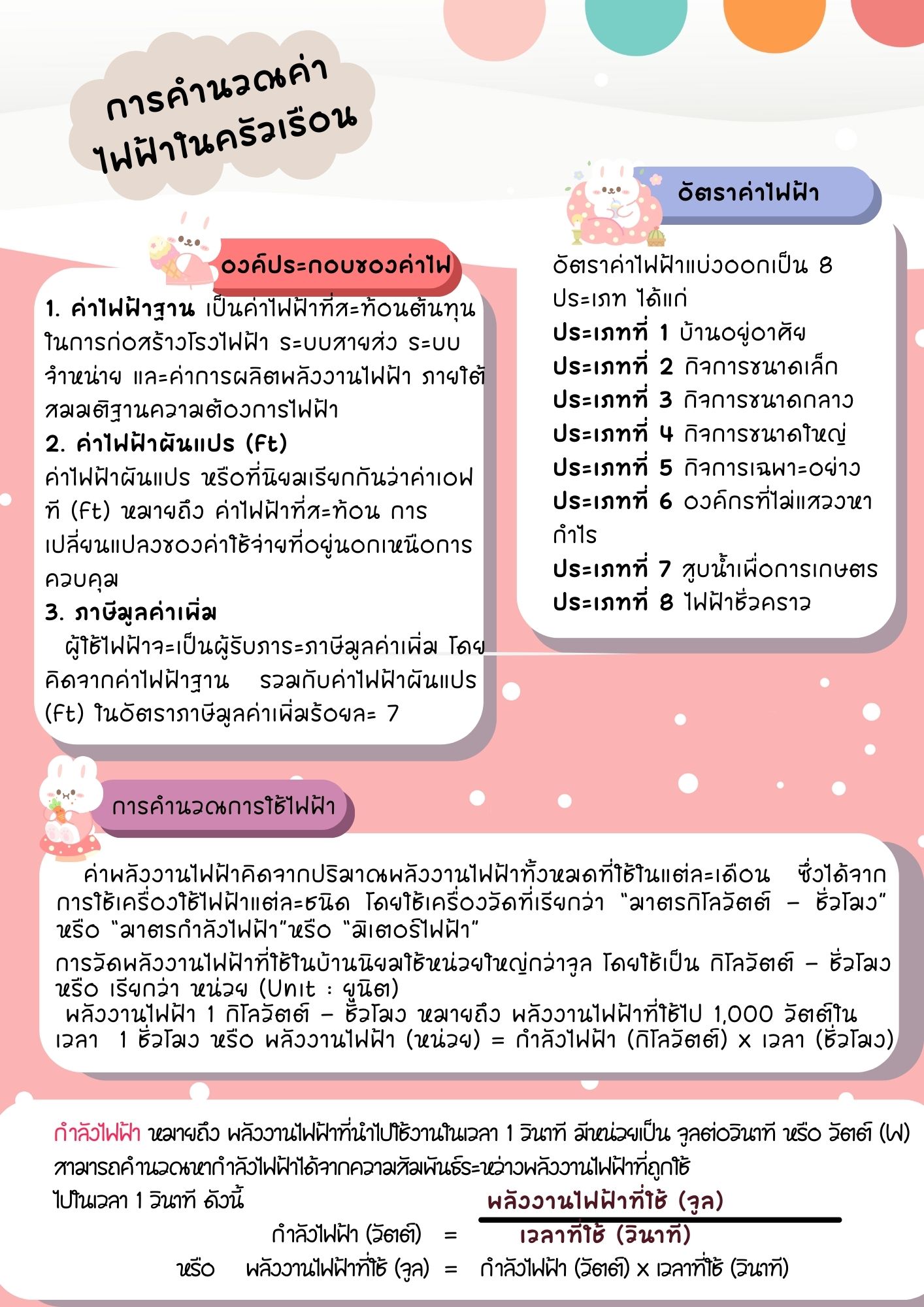 การคำนวณค่าไฟฟ้าในครัวเรือน

องค์ประกอบของค่าไฟ

1. ค่าไฟฟ้าฐาน เป็นค่าไฟฟ้าที่สะท้อนต้นทุนในการก่อสร้างโรงไฟฟ้า ระบบสายส่ง ระบบจำหน่าย และค่าการผลิตพลังงานไฟฟ้า ภายใต้สมมติฐานความต้องการไฟฟ้า
2. ค่าไฟฟ้าผันแปร (Ft)
ค่าไฟฟ้าผันแปร หรือที่นิยมเรียกกันว่าค่าเอฟที (Ft) หมายถึง ค่าไฟฟ้าที่สะท้อน การเปลี่ยนแปลงของค่าใช้จ่ายที่อยู่นอกเหนือการควบคุม
3. ภาษีมูลค่าเพิ่ม
ผู้ใช้ไฟฟ้าจะเป็นผู้รับภาระภาษีมูลค่าเพิ่ม โดยคิดจากค่าไฟฟ้าฐาน รวมกับค่าไฟฟ้าผันแปร (Ft) ในอัตราภาษีมูลค่าเพิ่มร้อยละ 7

อัตราค่าไฟฟ้า

อัตราค่าไฟฟ้าแบ่งออกเป็น 8 ประเภท ได้แก่
ประเภทที่ 1 บ้านอยู่อาศัย
ประเภทที่ 2 กิจการขนาดเล็ก
ประเภทที่ 3 กิจการขนาดกลาง
ประเภทที่ 4 กิจการขนาดใหญ่
ประเภทที่ 5 กิจการเฉพาะอย่าง
ประเภทที่ 6 องค์กรที่ไม่แสวงหากำไร
ประเภทที่ 7 สูบน้ำเพื่อการเกษตร
ประเภทที่ 8 ไฟฟ้าชั่วคราว

การคำนวณการใช้ไฟฟ้า

ค่าพลังงานไฟฟ้าคิดจากปริมาณพลังงานไฟฟ้าทั้งหมดที่ใช้ในแต่ละเดือน ซึ่งได้จากการใช้เครื่องใช้ไฟฟ้าแต่ละชนิด โดยใช้เครื่องวัดที่เรียกว่า "มาตรกิโลวัตต์ – ชั่วโมง" หรือ "มาตรกำลังไฟฟ้า"หรือ "มิเตอร์ไฟฟ้า"
การวัดพลังงานไฟฟ้าที่ใช้ในบ้านนิยมใช้หน่วยใหญ่กว่าจูล โดยใช้เป็น กิโลวัตต์ – ชั่วโมง หรือ เรียกว่า หน่วย (Unit : ยูนิต)
พลังงานไฟฟ้า 1 กิโลวัตต์ – ชั่วโมง หมายถึง พลังงานไฟฟ้าที่ใช้ไป 1,000 วัตต์ในเวลา 1 ชั่วโมง หรือ พลังงานไฟฟ้า (หน่วย) = กำลังไฟฟ้า (กิโลวัตต์) x เวลา (ชั่วโมง)

กำลังไฟฟ้า หมายถึง พลังงานไฟฟ้าที่นำไปใช้งานในเวลา 1 วินาที มีหน่วยเป็น จูลต่อวินาที หรือ วัตต์ (W) สามารถคำนวณหากำลังไฟฟ้าได้จากความสัมพันธ์ระหว่างพลังงานไฟฟ้าที่ถูกใช้ไปในเวลา 1 วินาที ดังนี้

กำลังไฟฟ้า (วัตต์) = $\frac{\text{พลังงานไฟฟ้าที่ใช้ (จูล)}}{\text{เวลาที่ใช้ (วินาที)}}$
หรือ พลังงานไฟฟ้าที่ใช้ (จูล) = กำลังไฟฟ้า (วัตต์) x เวลาที่ใช้ (วินาที)